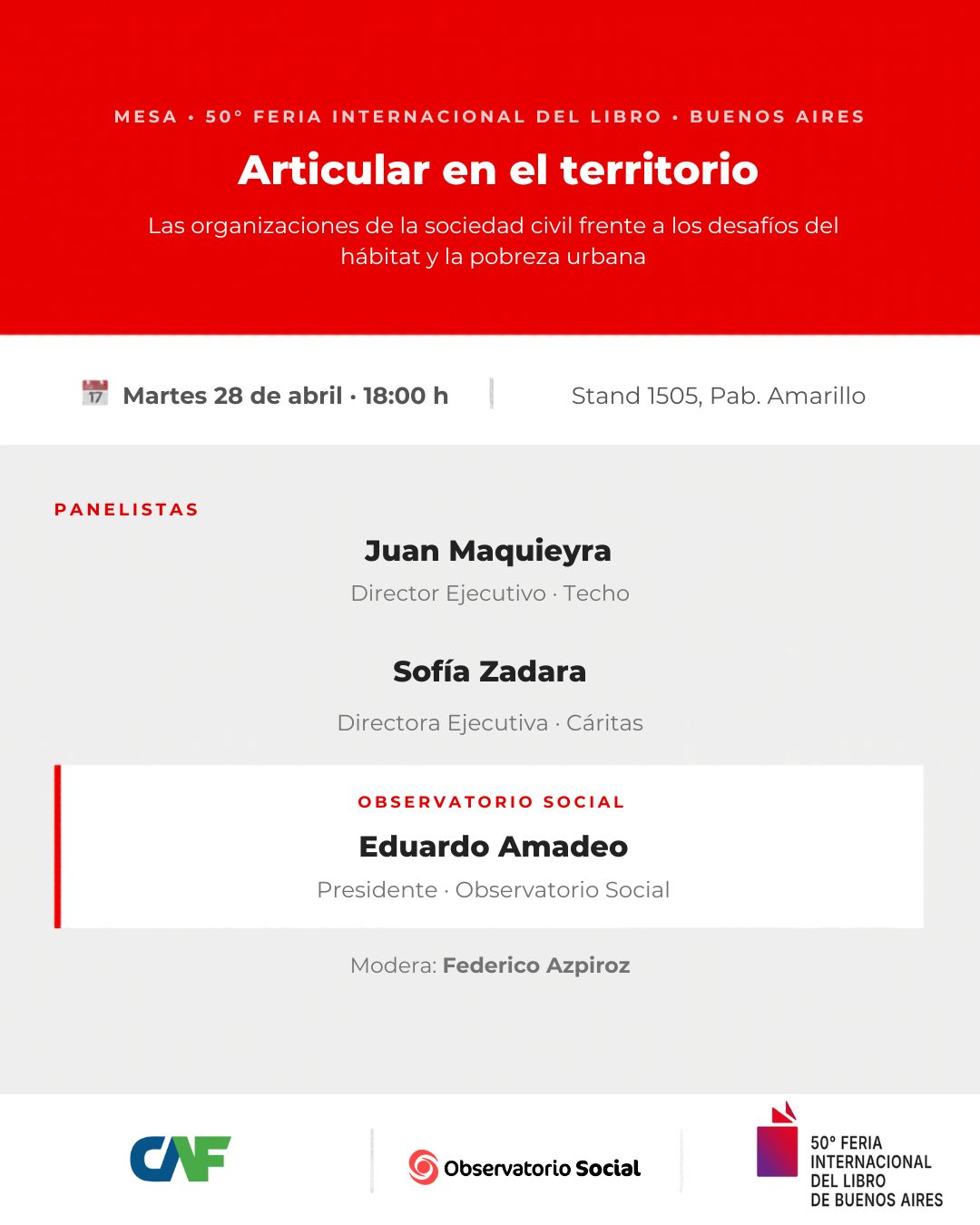 MESA • 50° FERIA INTERNACIONAL DEL LIBRO • BUENOS AIRES

Articular en el territorio

Las organizaciones de la sociedad civil frente a los desafíos del hábitat y la pobreza urbana

17 Martes 28 de abril · 18:00 h | Stand 1505, Pab. Amarillo

PANELISTAS

Juan Maquieyra
Director Ejecutivo · Techo

Sofía Zadara
Directora Ejecutiva · Cáritas

OBSERVATORIO SOCIAL
Eduardo Amadeo
Presidente · Observatorio Social

Modera: Federico Azpiroz

CAF

Observatorio Social

50° FERIA INTERNACIONAL DEL LIBRO DE BUENOS AIRES